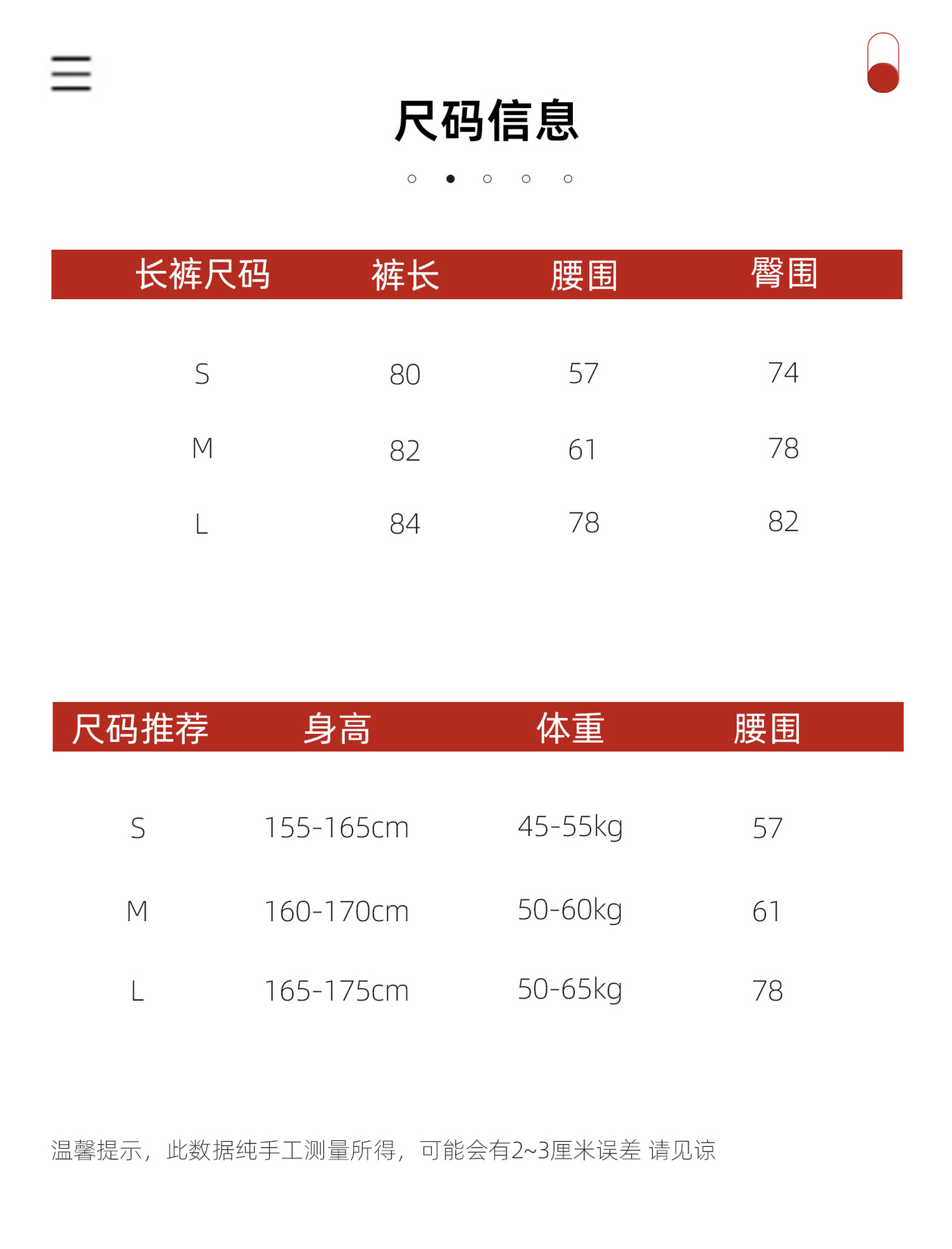 尺码信息

| 长裤尺码 | 裤长 | 腰围 | 臀围 |
|---|---|---|---|
| S | 80 | 57 | 74 |
| M | 82 | 61 | 78 |
| L | 84 | 78 | 82 |

| 尺码推荐 | 身高 | 体重 | 腰围 |
|---|---|---|---|
| S | 155-165cm | 45-55kg | 57 |
| M | 160-170cm | 50-60kg | 61 |
| L | 165-175cm | 50-65kg | 78 |

温馨提示，此数据纯手工测量所得，可能会有2~3厘米误差 请见谅